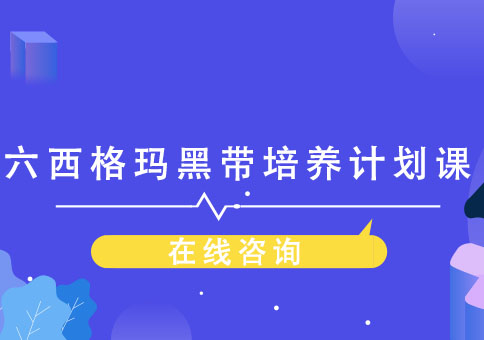 六西格玛黑带培养计划课

在线咨询